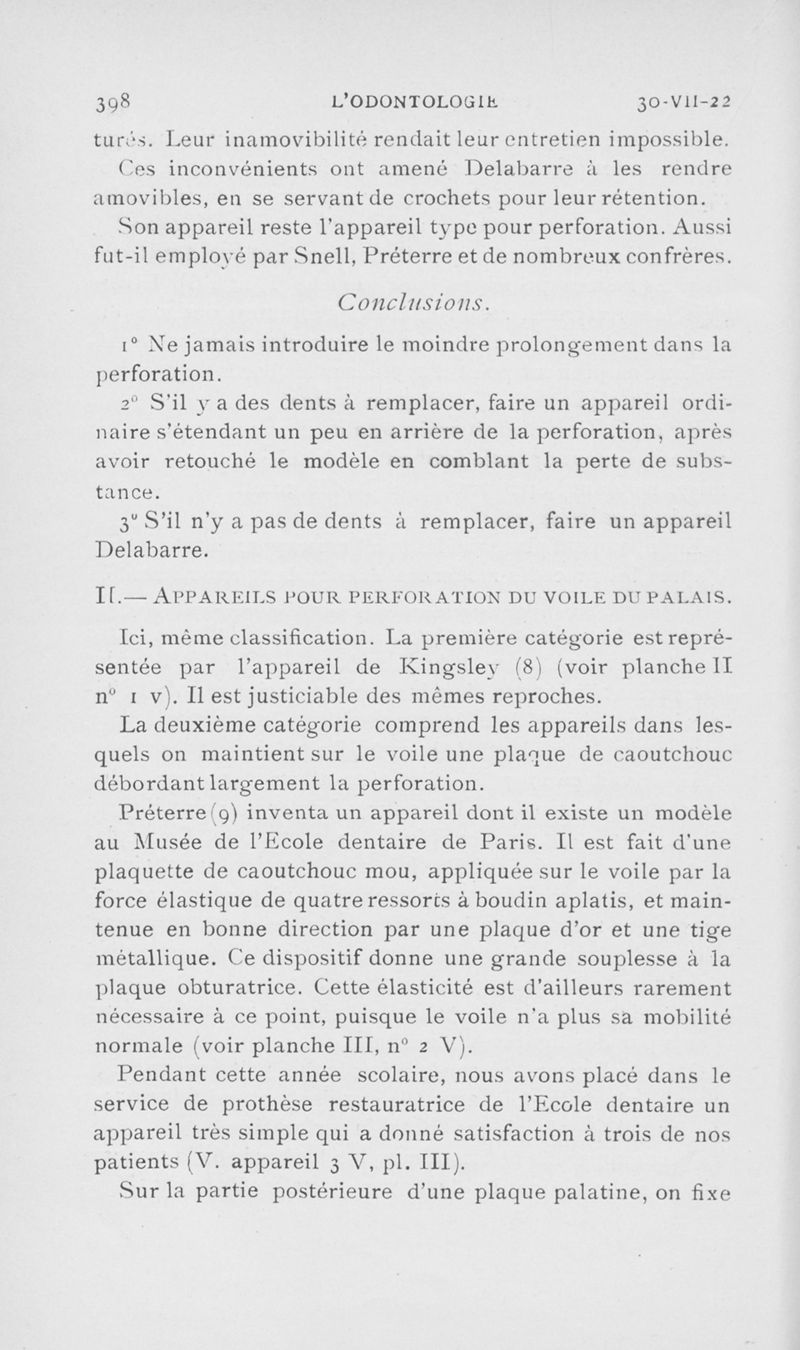 398 L'ODONTOLOGIE 30-VII-22

turés. Leur inamovibilité rendait leur entretien impossible. Ces inconvénients ont amené Delabarre à les rendre amovibles, en se servant de crochets pour leur rétention.

Son appareil reste l'appareil type pour perforation. Aussi fut-il employé par Snell, Préterre et de nombreux confrères.

Conclusions.

1° Ne jamais introduire le moindre prolongement dans la perforation.

2° S'il y a des dents à remplacer, faire un appareil ordinaire s'étendant un peu en arrière de la perforation, après avoir retouché le modèle en comblant la perte de substance.

3° S'il n'y a pas de dents à remplacer, faire un appareil Delabarre.

II.— APPAREILS POUR PERFORATION DU VOILE DU PALAIS.

Ici, même classification. La première catégorie est représentée par l'appareil de Kingsley (8) (voir planche II n° 1 v). Il est justiciable des mêmes reproches.

La deuxième catégorie comprend les appareils dans lesquels on maintient sur le voile une plaque de caoutchouc débordant largement la perforation.

Préterre (9) inventa un appareil dont il existe un modèle au Musée de l'Ecole dentaire de Paris. Il est fait d'une plaquette de caoutchouc mou, appliquée sur le voile par la force élastique de quatre ressorts à boudin aplatis, et maintenue en bonne direction par une plaque d'or et une tige métallique. Ce dispositif donne une grande souplesse à la plaque obturatrice. Cette élasticité est d'ailleurs rarement nécessaire à ce point, puisque le voile n'a plus sa mobilité normale (voir planche III, n° 2 V).

Pendant cette année scolaire, nous avons placé dans le service de prothèse restauratrice de l'Ecole dentaire un appareil très simple qui a donné satisfaction à trois de nos patients (V. appareil 3 V, pl. III).

Sur la partie postérieure d'une plaque palatine, on fixe